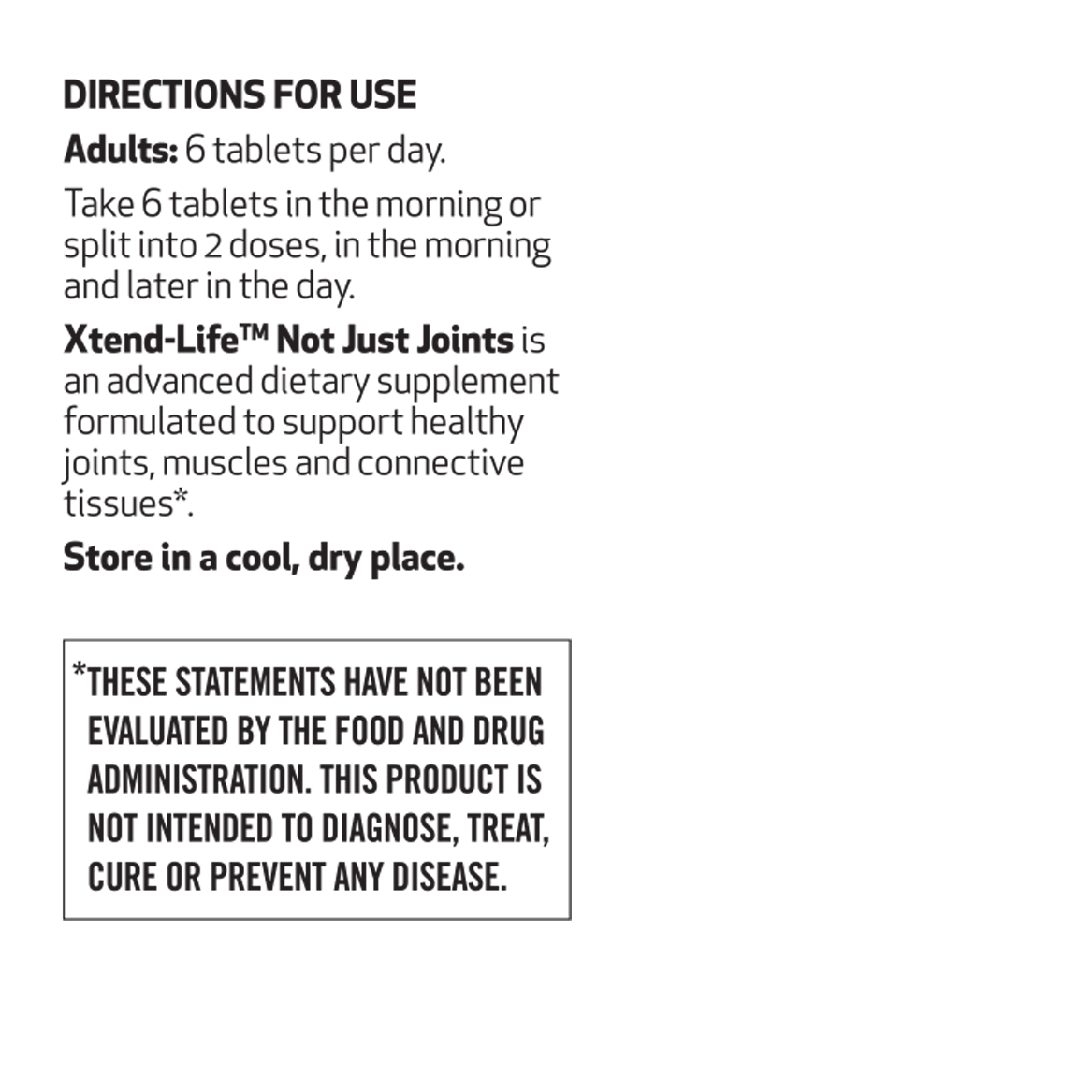 DIRECTIONS FOR USE

Adults: 6 tablets per day.

Take 6 tablets in the morning or split into 2 doses, in the morning and later in the day.

Xtend-Life™ Not Just Joints is an advanced dietary supplement formulated to support healthy joints, muscles and connective tissues*.

Store in a cool, dry place.

*THESE STATEMENTS HAVE NOT BEEN EVALUATED BY THE FOOD AND DRUG ADMINISTRATION. THIS PRODUCT IS NOT INTENDED TO DIAGNOSE, TREAT, CURE OR PREVENT ANY DISEASE.